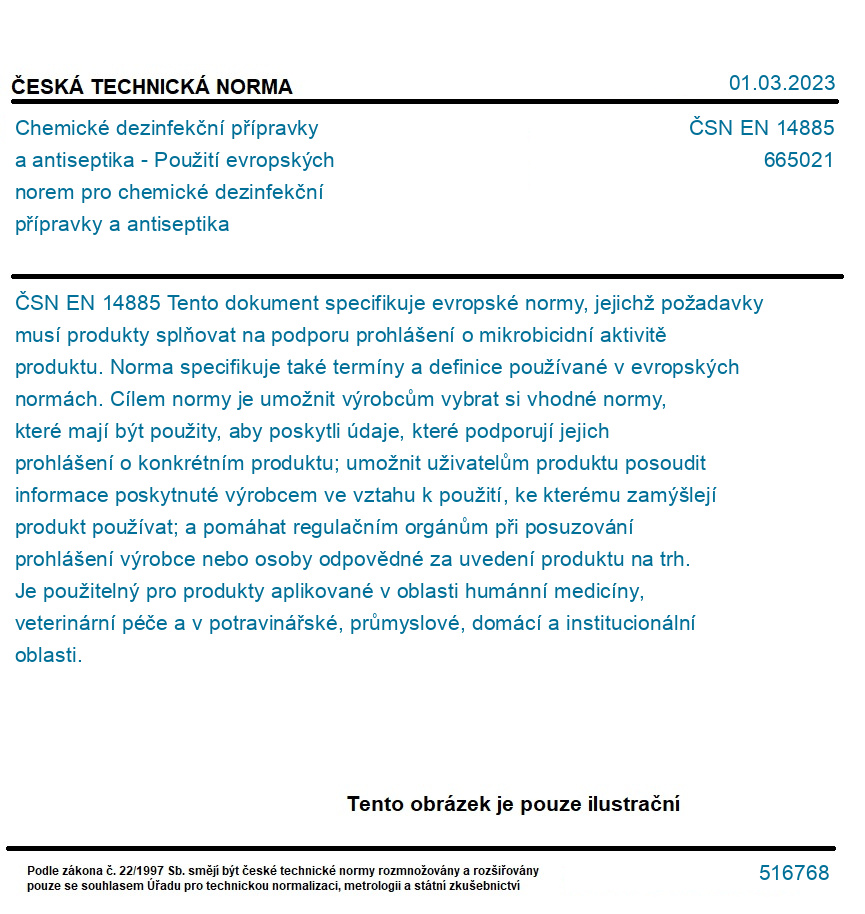 ČESKÁ TECHNICKÁ NORMA

01.03.2023

Chemické dezinfekční přípravky a antiseptika - Použití evropských norem pro chemické dezinfekční přípravky a antiseptika

ČSN EN 14885
665021

ČSN EN 14885 Tento dokument specifikuje evropské normy, jejichž požadavky musí produkty splňovat na podporu prohlášení o mikrobicidní aktivitě produktu. Norma specifikuje také termíny a definice používané v evropských normách. Cílem normy je umožnit výrobcům vybrat si vhodné normy, které mají být použity, aby poskytli údaje, které podporují jejich prohlášení o konkrétním produktu; umožnit uživatelům produktu posoudit informace poskytnuté výrobcem ve vztahu k použití, ke kterému zamýšlejí produkt používat; a pomáhat regulačním orgánům při posuzování prohlášení výrobce nebo osoby odpovědné za uvedení produktu na trh. Je použitelný pro produkty aplikované v oblasti humánní medicíny, veterinární péče a v potravinářské, průmyslové, domácí a institucionální oblasti.

Tento obrázek je pouze ilustrační

Podle zákona č. 22/1997 Sb. smějí být české technické normy rozmnožovány a rozšiřovány pouze se souhlasem Úřadu pro technickou normalizaci, metrologii a státní zkušebnictví

516768